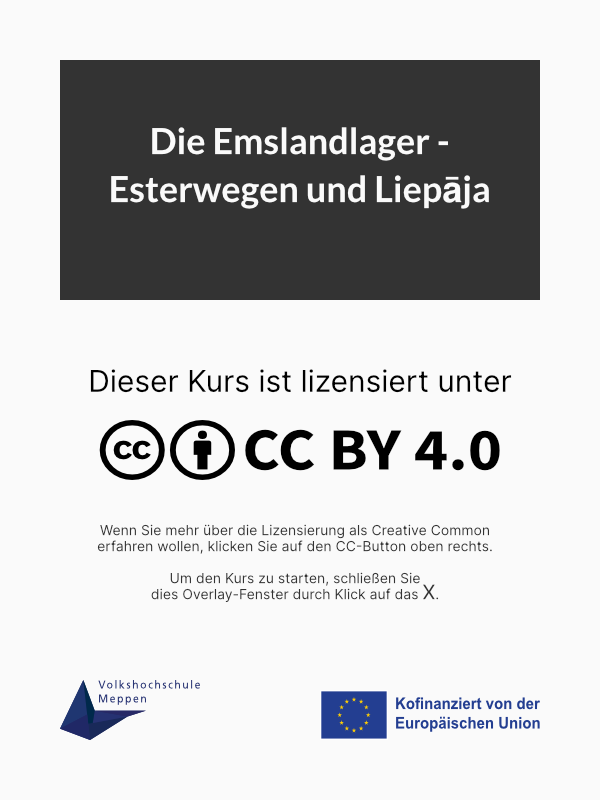 Die Emslandlager - Esterwegen und Liepāja

Dieser Kurs ist lizensiert unter

CC BY 4.0

Wenn Sie mehr über die Lizensierung als Creative Common erfahren wollen, klicken Sie auf den CC-Button oben rechts.

Um den Kurs zu starten, schließen Sie dies Overlay-Fenster durch Klick auf das X.

Volkshochschule Meppen

Kofinanziert von der Europäischen Union